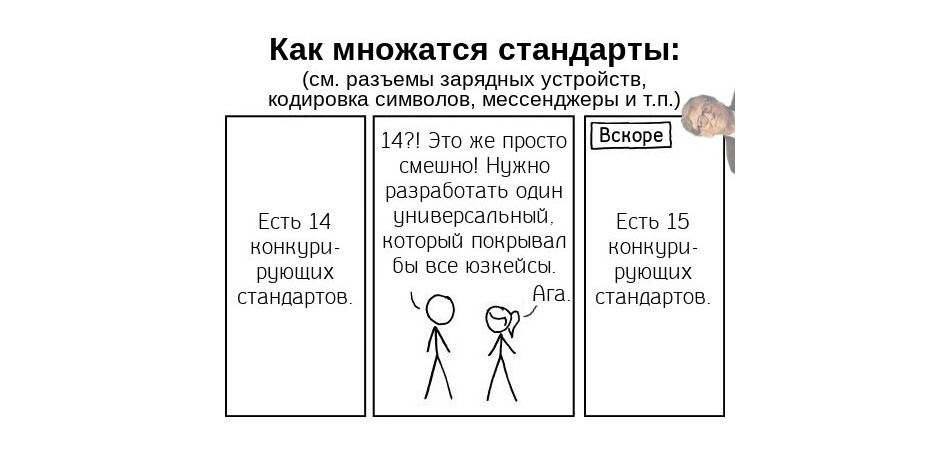 Как множатся стандарты:
(см. разъемы зарядных устройств, кодировка символов, мессенджеры и т.п.)

Есть 14 конкурирующих стандартов.

14?! Это же просто смешно! Нужно разработать один универсальный, который покрывал бы все юзкейсы.

Ага.

Вскоре

Есть 15 конкурирующих стандартов.